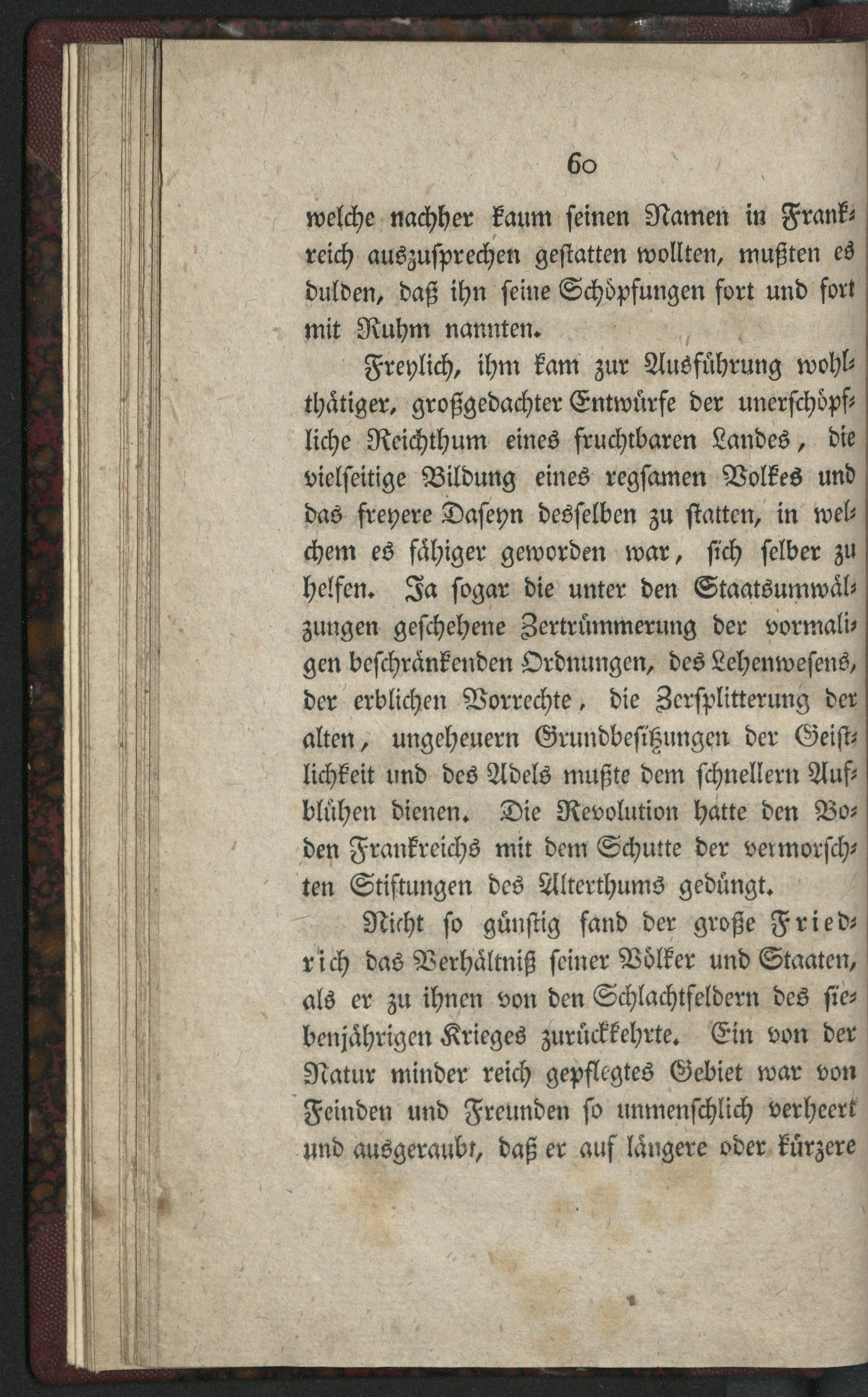 60

welche nachher kaum seinen Namen in Frankreich auszusprechen gestatten wollten, mußten es dulden, daß ihn seine Schöpfungen fort und fort mit Ruhm nannten.

Freylich, ihm kam zur Ausführung wohlthätiger, großgedachter Entwürfe der unerschöpfliche Reichthum eines fruchtbaren Landes, die vielseitige Bildung eines regsamen Volkes und das freyere Daseyn desselben zu statten, in welchem es fähiger geworden war, sich selber zu helfen. Ja sogar die unter den Staatsumwälzungen geschehene Zertrümmerung der vormaligen beschränkenden Ordnungen, des Lehenwesens, der erblichen Vorrechte, die Zersplitterung der alten, ungeheuern Grundbesitzungen der Geistlichkeit und des Adels mußte dem schnellern Aufblühen dienen. Die Revolution hatte den Boden Frankreichs mit dem Schutte der vermorschten Stiftungen des Alterthums gedüngt.

Nicht so günstig fand der große Friedrich das Verhältniß seiner Völker und Staaten, als er zu ihnen von den Schlachtfeldern des siebenjährigen Krieges zurückkehrte. Ein von der Natur minder reich gepflegtes Gebiet war von Feinden und Freunden so unmenschlich verheert und ausgeraubt, daß er auf längere oder kürzere